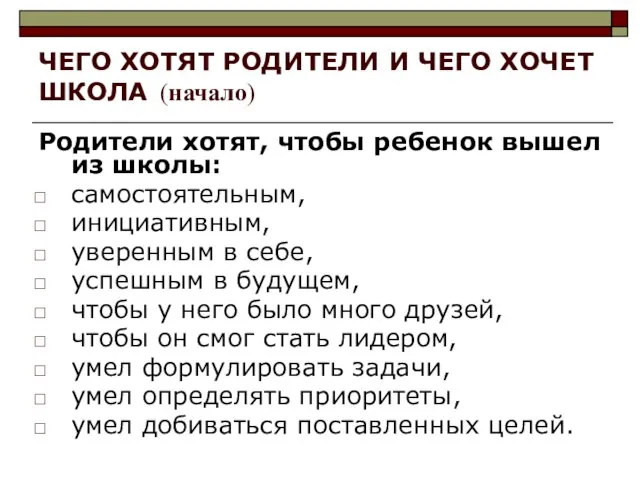 ЧЕГО ХОТЯТ РОДИТЕЛИ И ЧЕГО ХОЧЕТ ШКОЛА (начало)

Родители хотят, чтобы ребенок вышел из школы:

□ самостоятельным,
□ инициативным,
□ уверенным в себе,
□ успешным в будущем,
□ чтобы у него было много друзей,
□ чтобы он смог стать лидером,
□ умел формулировать задачи,
□ умел определять приоритеты,
□ умел добиваться поставленных целей.